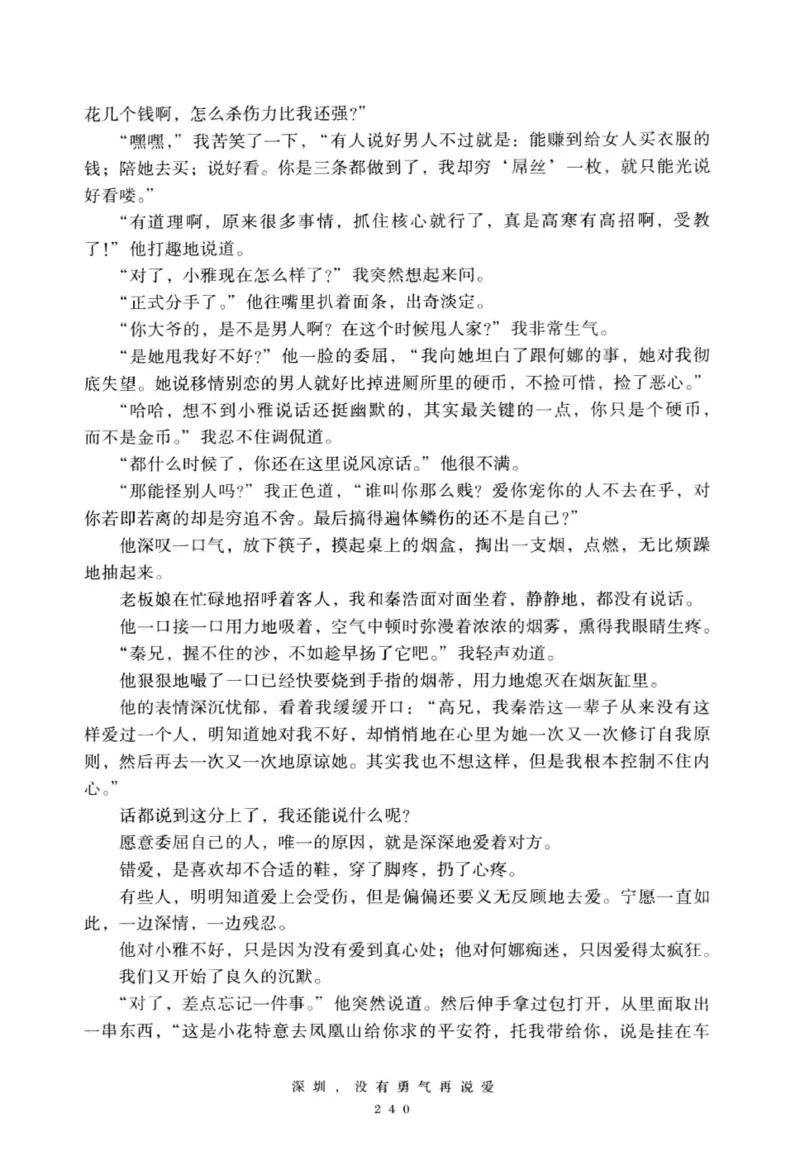 花几个钱啊，怎么杀伤力比我还强？”

“嘿嘿，”我苦笑了一下，“有人说好男人不过就是：能赚到给女人买衣服的钱；陪她去买；说好看。你是三条都做到了，我却穷‘屌丝’一枚，就只能光说好看喽。”

“有道理啊，原来很多事情，抓住核心就行了，真是高寒有高招啊，受教了！”他打趣地说道。

“对了，小雅现在怎么样了？”我突然想起来问。

“正式分手了。”他往嘴里扒着面条，出奇淡定。

“你大爷的，是不是男人啊？在这个时候甩人家？”我非常生气。

“是她甩我好不好？”他一脸的委屈，“我向她坦白了跟何娜的事，她对我彻底失望。她说移情别恋的男人就好比掉进厕所里的硬币，不捡可惜，捡了恶心。”

“哈哈，想不到小雅说话还挺幽默的，其实最关键的一点，你只是个硬币，而不是金币。”我忍不住调侃道。

“都什么时候了，你还在这里说风凉话。”他很不满。

“那能怪别人吗？”我正色道，“谁叫你那么贱？爱你宠你的人不去在乎，对你若即若离的却是穷追不舍。最后搞得遍体鳞伤的还不是自己？”

他深叹一口气，放下筷子，摸起桌上的烟盒，掏出一支烟，点燃，无比烦躁地抽起来。

老板娘在忙碌地招呼着客人，我和秦浩面对面坐着，静静地，都没有说话。

他一口接一口用力地吸着，空气中顿时弥漫着浓浓的烟雾，熏得我眼睛生疼。

“秦兄，握不住的沙，不如趁早扬了它吧。”我轻声劝道。

他狠狠地嘬了一口已经快要烧到手指的烟蒂，用力地熄灭在烟灰缸里。

他的表情深沉忧郁，看着我缓缓开口：“高兄，我秦浩这一辈子从来没有这样爱过一个人，明知道她对我不好，却悄悄地在心里为她一次又一次修订自我原则，然后再去一次又一次地原谅她。其实我也不想这样，但是我根本控制不住内心。”

话都说到这分上了，我还能说什么呢？

愿意委屈自己的人，唯一的原因，就是深深地爱着对方。

错爱，是喜欢却不合适的鞋，穿了脚疼，扔了心疼。

有些人，明明知道爱上会受伤，但是偏偏还要义无反顾地去爱。宁愿一直如此，一边深情，一边残忍。

他对小雅不好，只是因为没有爱到真心处；他对何娜痴迷，只因爱得太疯狂。

我们又开始了良久的沉默。

“对了，差点忘记一件事。”他突然说道。然后伸手拿过包打开，从里面取出一串东西，“这是小花特意去凤凰山给你求的平安符，托我带给你，说是挂在车

深圳，没有勇气再说爱

240